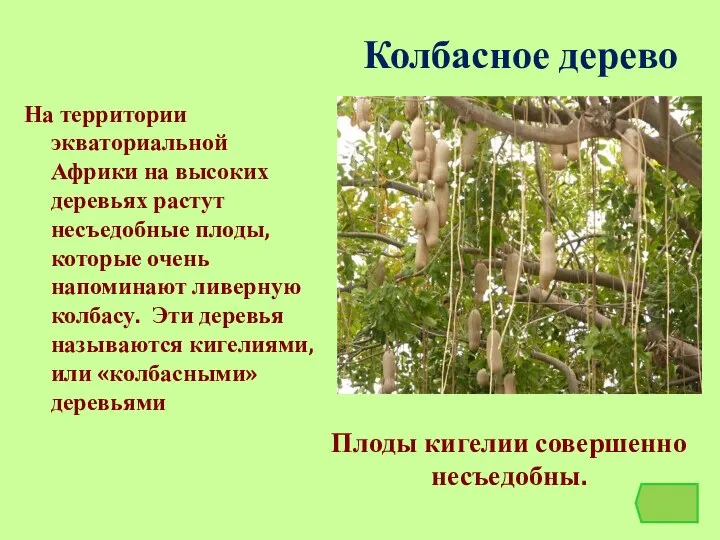 Колбасное дерево

На территории экваториальной Африки на высоких деревьях растут несъедобные плоды, которые очень напоминают ливерную колбасу. Эти деревья называются кигелиями, или «колбасными» деревьями

Плоды кигелии совершенно несъедобны.